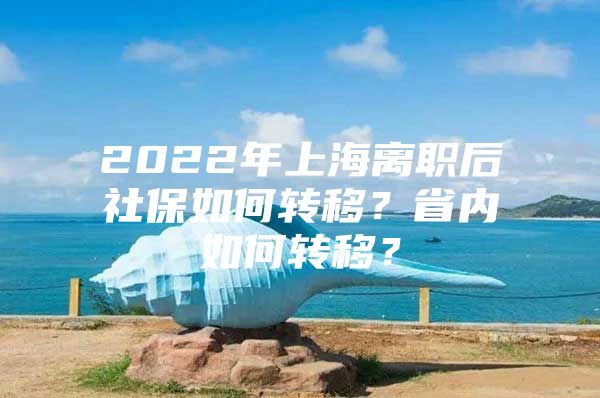 2022年上海离职后社保如何转移？省内如何转移？